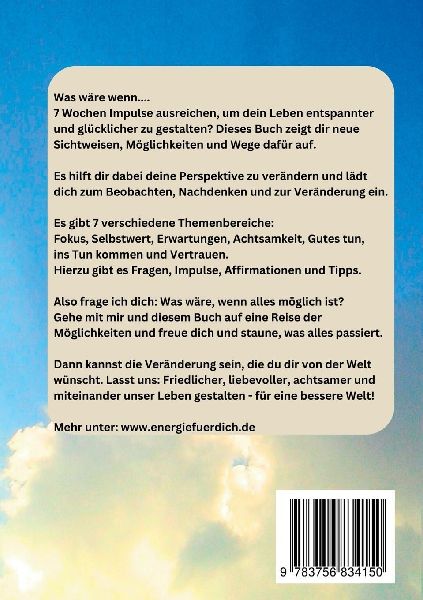 Was wäre wenn....
7 Wochen Impulse ausreichen, um dein Leben entspannter und glücklicher zu gestalten? Dieses Buch zeigt dir neue Sichtweisen, Möglichkeiten und Wege dafür auf.

Es hilft dir dabei deine Perspektive zu verändern und lädt dich zum Beobachten, Nachdenken und zur Veränderung ein.

Es gibt 7 verschiedene Themenbereiche:
Fokus, Selbstwert, Erwartungen, Achtsamkeit, Gutes tun, ins Tun kommen und Vertrauen.
Hierzu gibt es Fragen, Impulse, Affirmationen und Tipps.

Also frage ich dich: Was wäre, wenn alles möglich ist?
Gehe mit mir und diesem Buch auf eine Reise der Möglichkeiten und freue dich und staune, was alles passiert.

Dann kannst die Veränderung sein, die du dir von der Welt wünscht. Lasst uns: Friedlicher, liebevoller, achtsamer und miteinander unser Leben gestalten - für eine bessere Welt!

Mehr unter: www.energiefuerdich.de

9 783756 834150